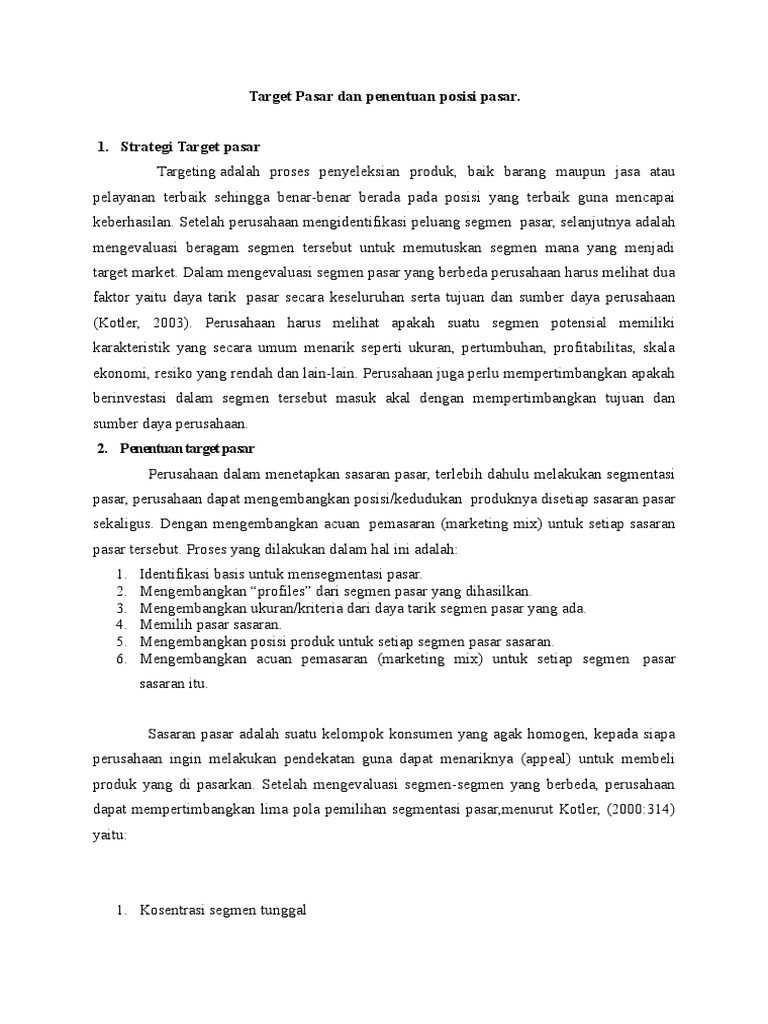 Target Pasar dan penentuan posisi pasar.

1. Strategi Target pasar

Targeting adalah proses penyeleksian produk, baik barang maupun jasa atau pelayanan terbaik sehingga benar-benar berada pada posisi yang terbaik guna mencapai keberhasilan. Setelah perusahaan mengidentifikasi peluang segmen pasar, selanjutnya adalah mengevaluasi beragam segmen tersebut untuk memutuskan segmen mana yang menjadi target market. Dalam mengevaluasi segmen pasar yang berbeda perusahaan harus melihat dua faktor yaitu daya tarik pasar secara keseluruhan serta tujuan dan sumber daya perusahaan (Kotler, 2003). Perusahaan harus melihat apakah suatu segmen potensial memiliki karakteristik yang secara umum menarik seperti ukuran, pertumbuhan, profitabilitas, skala ekonomi, resiko yang rendah dan lain-lain. Perusahaan juga perlu mempertimbangkan apakah berinvestasi dalam segmen tersebut masuk akal dengan mempertimbangkan tujuan dan sumber daya perusahaan.

2. Penentuan target pasar

Perusahaan dalam menetapkan sasaran pasar, terlebih dahulu melakukan segmentasi pasar, perusahaan dapat mengembangkan posisi/kedudukan produknya disetiap sasaran pasar sekaligus. Dengan mengembangkan acuan pemasaran (marketing mix) untuk setiap sasaran pasar tersebut. Proses yang dilakukan dalam hal ini adalah:

1. Identifikasi basis untuk mensegmentasi pasar.
2. Mengembangkan "profiles" dari segmen pasar yang dihasilkan.
3. Mengembangkan ukuran/kriteria dari daya tarik segmen pasar yang ada.
4. Memilih pasar sasaran.
5. Mengembangkan posisi produk untuk setiap segmen pasar sasaran.
6. Mengembangkan acuan pemasaran (marketing mix) untuk setiap segmen pasar sasaran itu.

Sasaran pasar adalah suatu kelompok konsumen yang agak homogen, kepada siapa perusahaan ingin melakukan pendekatan guna dapat menariknya (appeal) untuk membeli produk yang di pasarkan. Setelah mengevaluasi segmen-segmen yang berbeda, perusahaan dapat mempertimbangkan lima pola pemilihan segmentasi pasar,menurut Kotler, (2000:314) yaitu:

1. Kosentrasi segmen tunggal